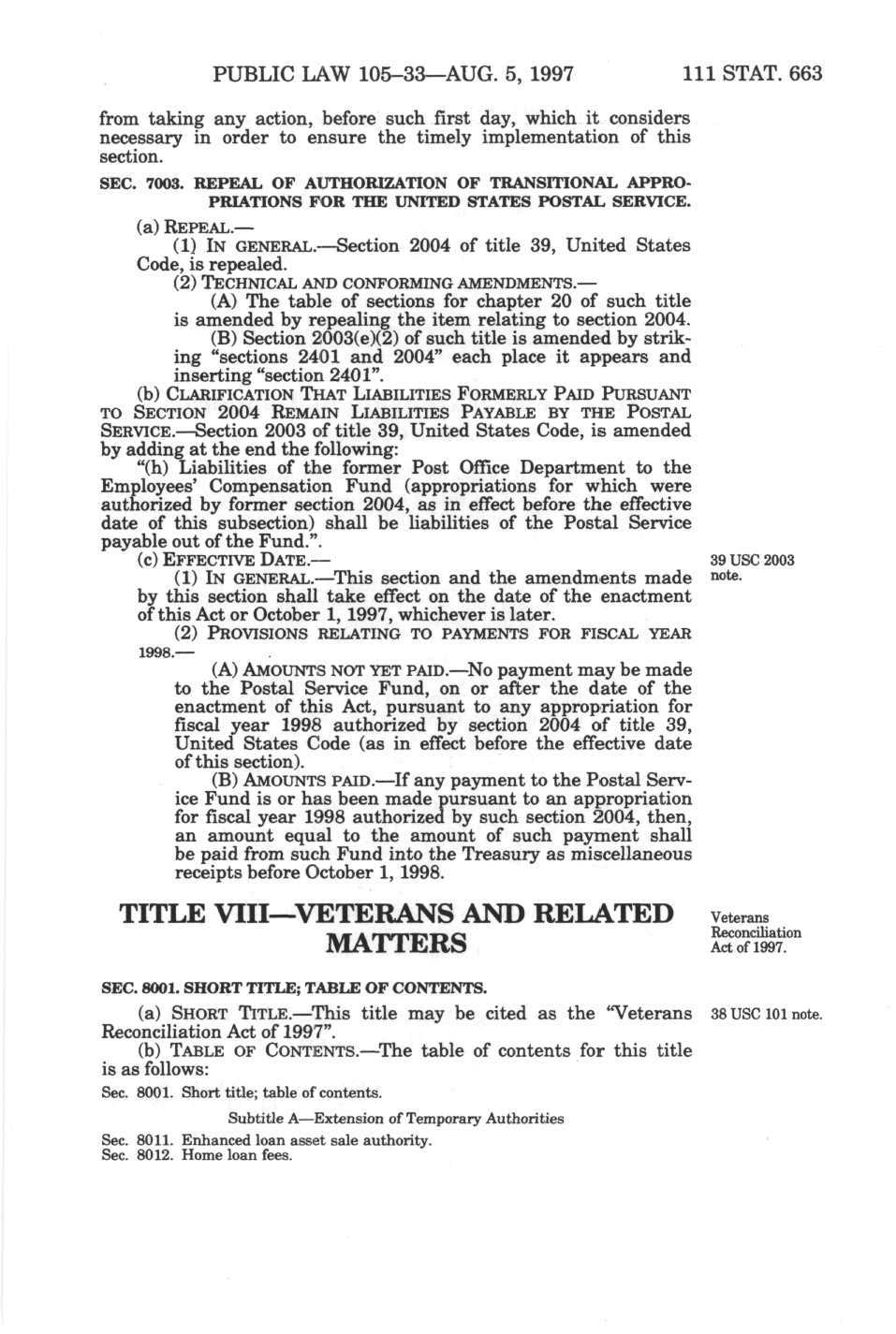 PUBLIC LAW 105–33—AUG. 5, 1997 111 STAT. 663

from taking any action, before such first day, which it considers necessary in order to ensure the timely implementation of this section.

SEC. 7003. REPEAL OF AUTHORIZATION OF TRANSITIONAL APPROPRIATIONS FOR THE UNITED STATES POSTAL SERVICE.

(a) REPEAL.—

(1) IN GENERAL.—Section 2004 of title 39, United States Code, is repealed.

(2) TECHNICAL AND CONFORMING AMENDMENTS.—

(A) The table of sections for chapter 20 of such title is amended by repealing the item relating to section 2004.

(B) Section 2003(e)(2) of such title is amended by striking "sections 2401 and 2004" each place it appears and inserting "section 2401".

(b) CLARIFICATION THAT LIABILITIES FORMERLY PAID PURSUANT TO SECTION 2004 REMAIN LIABILITIES PAYABLE BY THE POSTAL SERVICE.—Section 2003 of title 39, United States Code, is amended by adding at the end the following:

"(h) Liabilities of the former Post Office Department to the Employees' Compensation Fund (appropriations for which were authorized by former section 2004, as in effect before the effective date of this subsection) shall be liabilities of the Postal Service payable out of the Fund.".

(c) EFFECTIVE DATE.—

39 USC 2003 note.

(1) IN GENERAL.—This section and the amendments made by this section shall take effect on the date of the enactment of this Act or October 1, 1997, whichever is later.

(2) PROVISIONS RELATING TO PAYMENTS FOR FISCAL YEAR 1998.—

(A) AMOUNTS NOT YET PAID.—No payment may be made to the Postal Service Fund, on or after the date of the enactment of this Act, pursuant to any appropriation for fiscal year 1998 authorized by section 2004 of title 39, United States Code (as in effect before the effective date of this section).

(B) AMOUNTS PAID.—If any payment to the Postal Service Fund is or has been made pursuant to an appropriation for fiscal year 1998 authorized by such section 2004, then, an amount equal to the amount of such payment shall be paid from such Fund into the Treasury as miscellaneous receipts before October 1, 1998.

TITLE VIII—VETERANS AND RELATED MATTERS

Veterans Reconciliation Act of 1997.

SEC. 8001. SHORT TITLE; TABLE OF CONTENTS.

(a) SHORT TITLE.—This title may be cited as the "Veterans Reconciliation Act of 1997".

38 USC 101 note.

(b) TABLE OF CONTENTS.—The table of contents for this title is as follows:

Sec. 8001. Short title; table of contents.

Subtitle A—Extension of Temporary Authorities

Sec. 8011. Enhanced loan asset sale authority.
Sec. 8012. Home loan fees.